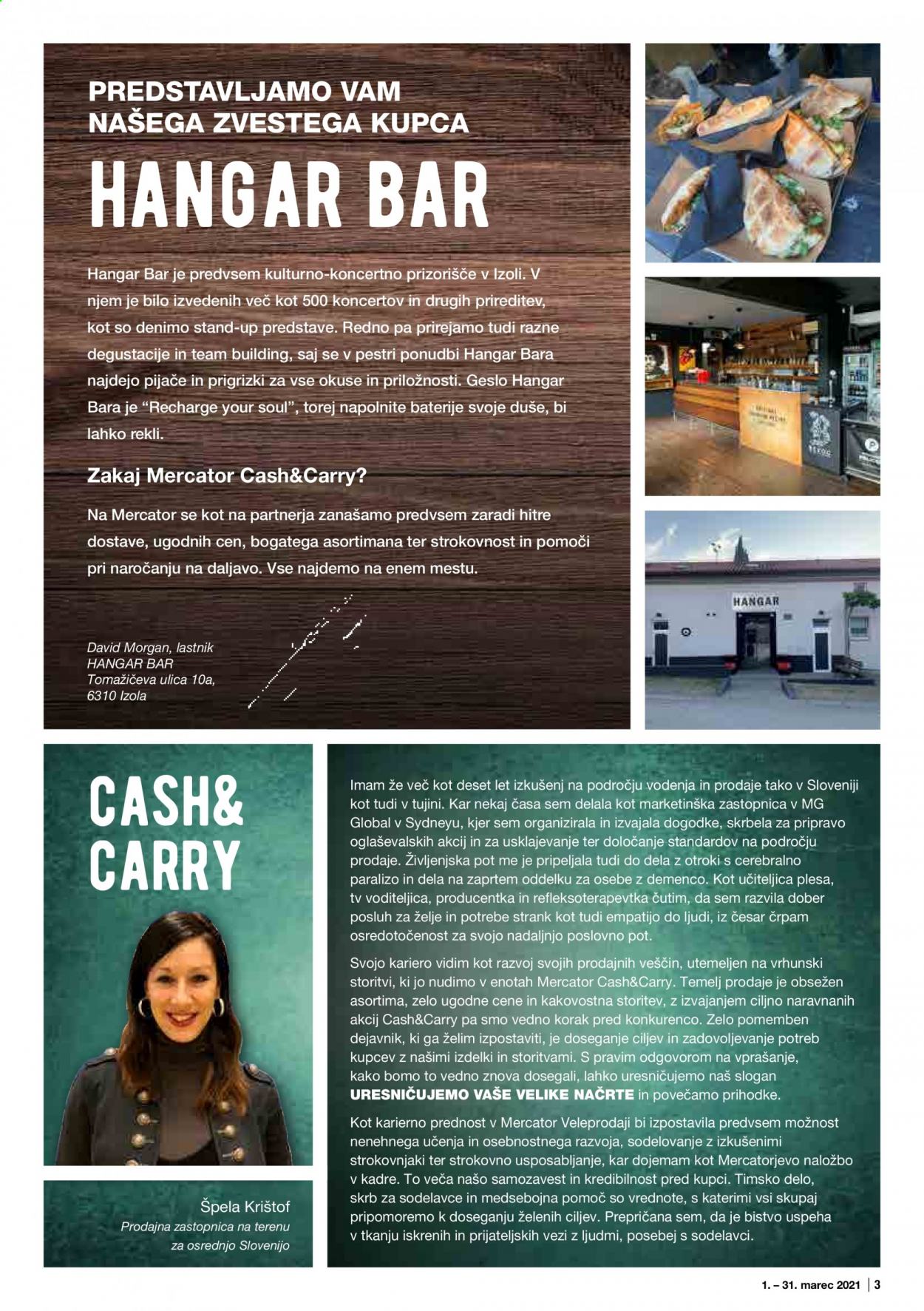 PREDSTAVLJAMO VAM NAŠEGA ZVESTEGA KUPCA

HANGAR BAR

Hangar Bar je predvsem kulturno-koncertno prizorišče v Izoli. V njem je bilo izvedenih več kot 500 koncertov in drugih prireditev, kot so denimo stand-up predstave. Redno pa prirejamo tudi razne degustacije in team building, saj se v pestri ponudbi Hangar Bara najdejo pijače in prigrizki za vse okuse in priložnosti. Geslo Hangar Bara je "Recharge your soul", torej napolnite baterije svoje duše, bi lahko rekli.

Zakaj Mercator Cash&Carry?

Na Mercator se kot na partnerja zanašamo predvsem zaradi hitre dostave, ugodnih cen, bogatega asortimana ter strokovnost in pomoči pri naročanju na daljavo. Vse najdemo na enem mestu.

David Morgan, lastnik
HANGAR BAR
Tomažičeva ulica 10a,
6310 Izola

HANGAR

CASH&
CARRY

Špela Krištof
Prodajna zastopnica na terenu
za osrednjo Slovenijo

Imam že več kot deset let izkušenj na področju vodenja in prodaje tako v Sloveniji kot tudi v tujini. Kar nekaj časa sem delala kot marketinška zastopnica v MG Global v Sydneyu, kjer sem organizirala in izvajala dogodke, skrbela za pripravo oglaševalskih akcij in za usklajevanje ter določanje standardov na področju prodaje. Življenjska pot me je pripeljala tudi do dela z otroki s cerebralno paralizo in dela na zaprtem oddelku za osebe z demenco. Kot učiteljica plesa, tv voditeljica, producentka in refleksoterapevtka čutim, da sem razvila dober posluh za želje in potrebe strank kot tudi empatijo do ljudi, iz česar črpam osredotočenost za svojo nadaljnjo poslovno pot.

Svojo kariero vidim kot razvoj svojih prodajnih veščin, utemeljen na vrhunski storitvi, ki jo nudimo v enotah Mercator Cash&Carry. Temelj prodaje je obsežen asortima, zelo ugodne cene in kakovostna storitev, z izvajanjem ciljno naravnanih akcij Cash&Carry pa smo vedno korak pred konkurenco. Zelo pomemben dejavnik, ki ga želim izpostaviti, je doseganje ciljev in zadovoljevanje potreb kupcev z našimi izdelki in storitvami. S pravim odgovorom na vprašanje, kako bomo to vedno znova dosegali, lahko uresničujemo naš slogan URESNIČUJEMO VAŠE VELIKE NAČRTE in povečamo prihodke.

Kot karierno prednost v Mercator Veleprodaji bi izpostavila predvsem možnost nenehnega učenja in osebnostnega razvoja, sodelovanje z izkušenimi strokovnjaki ter strokovno usposabljanje, kar dojemam kot Mercatorjevo naložbo v kadre. To veča našo samozavest in kredibilnost pred kupci. Timsko delo, skrb za sodelavce in medsebojna pomoč so vrednote, s katerimi vsi skupaj pripomoremo k doseganju želenih ciljev. Prepričana sem, da je bistvo uspeha v tkanju iskrenih in prijateljskih vezi z ljudmi, posebej s sodelavci.

1. – 31. marec 2021 | 3